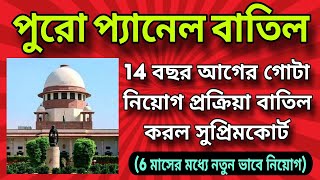 পুরো প্যানেল বাতিল

14 বছর আগের গোটা নিয়োগ প্রক্রিয়া বাতিল করল সুপ্রিমকোর্ট

(6 মাসের মধ্যে নতুন ভাবে নিয়োগ)